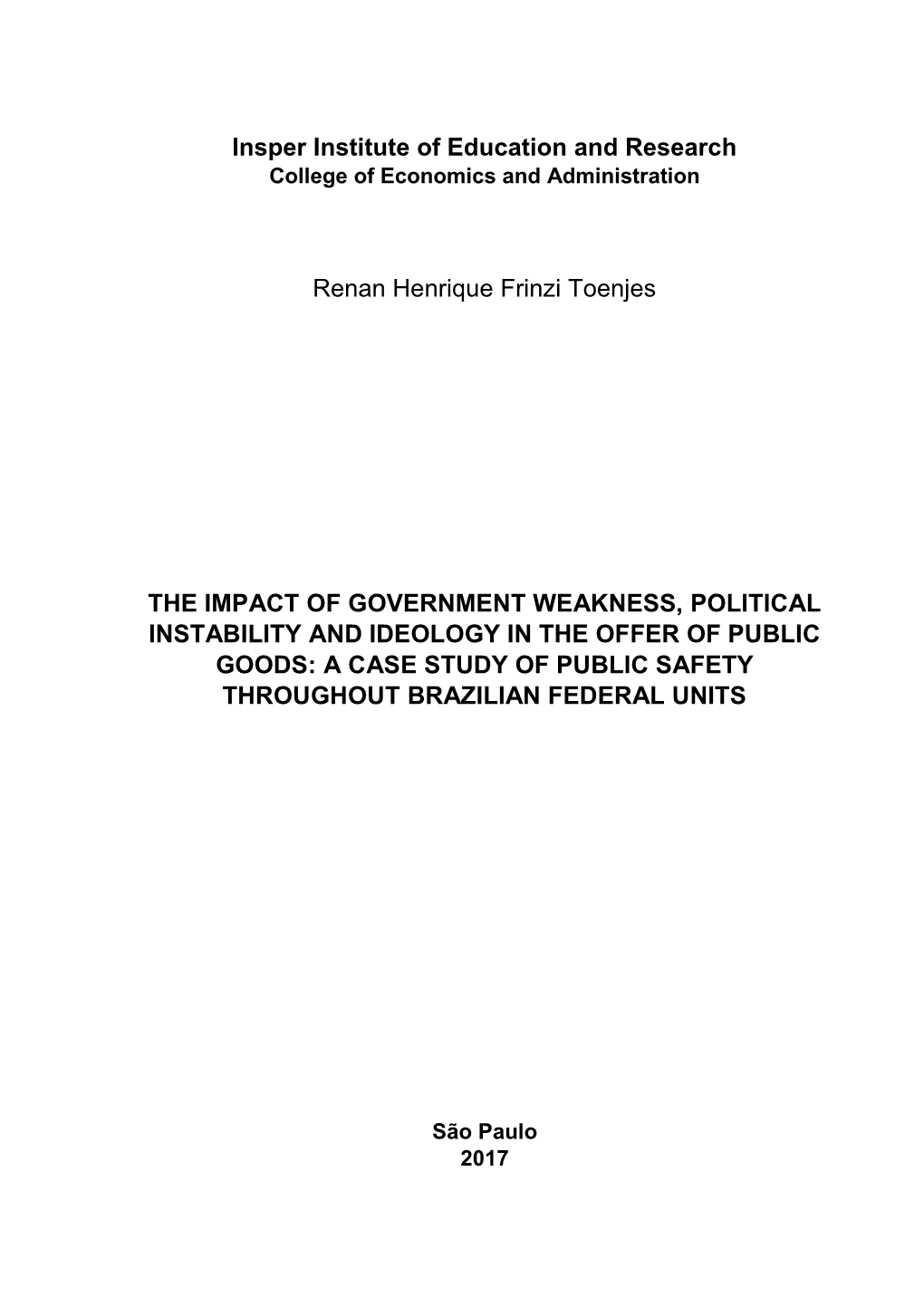 Insper Institute of Education and Research
College of Economics and Administration

Renan Henrique Frinzi Toenjes

THE IMPACT OF GOVERNMENT WEAKNESS, POLITICAL INSTABILITY AND IDEOLOGY IN THE OFFER OF PUBLIC GOODS: A CASE STUDY OF PUBLIC SAFETY THROUGHOUT BRAZILIAN FEDERAL UNITS

São Paulo
2017